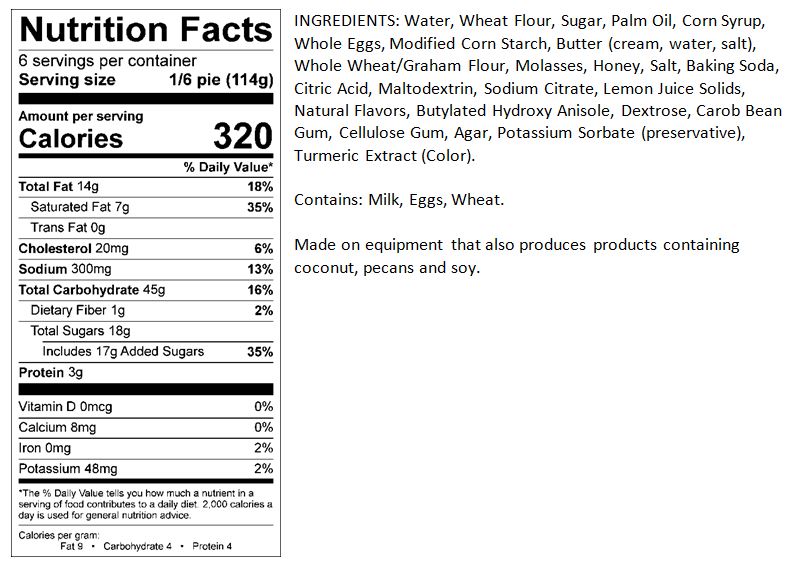 Nutrition Facts

6 servings per container
Serving size 1/6 pie (114g)

Amount per serving
Calories 320

% Daily Value*

Total Fat 14g 18%
Saturated Fat 7g 35%
Trans Fat 0g
Cholesterol 20mg 6%
Sodium 300mg 13%
Total Carbohydrate 45g 16%
Dietary Fiber 1g 2%
Total Sugars 18g
Includes 17g Added Sugars 35%
Protein 3g

Vitamin D 0mcg 0%
Calcium 8mg 0%
Iron 0mg 2%
Potassium 48mg 2%

*The % Daily Value tells you how much a nutrient in a serving of food contributes to a daily diet. 2,000 calories a day is used for general nutrition advice.

Calories per gram:
Fat 9 • Carbohydrate 4 • Protein 4

INGREDIENTS: Water, Wheat Flour, Sugar, Palm Oil, Corn Syrup, Whole Eggs, Modified Corn Starch, Butter (cream, water, salt), Whole Wheat/Graham Flour, Molasses, Honey, Salt, Baking Soda, Citric Acid, Maltodextrin, Sodium Citrate, Lemon Juice Solids, Natural Flavors, Butylated Hydroxy Anisole, Dextrose, Carob Bean Gum, Cellulose Gum, Agar, Potassium Sorbate (preservative), Turmeric Extract (Color).

Contains: Milk, Eggs, Wheat.

Made on equipment that also produces products containing coconut, pecans and soy.